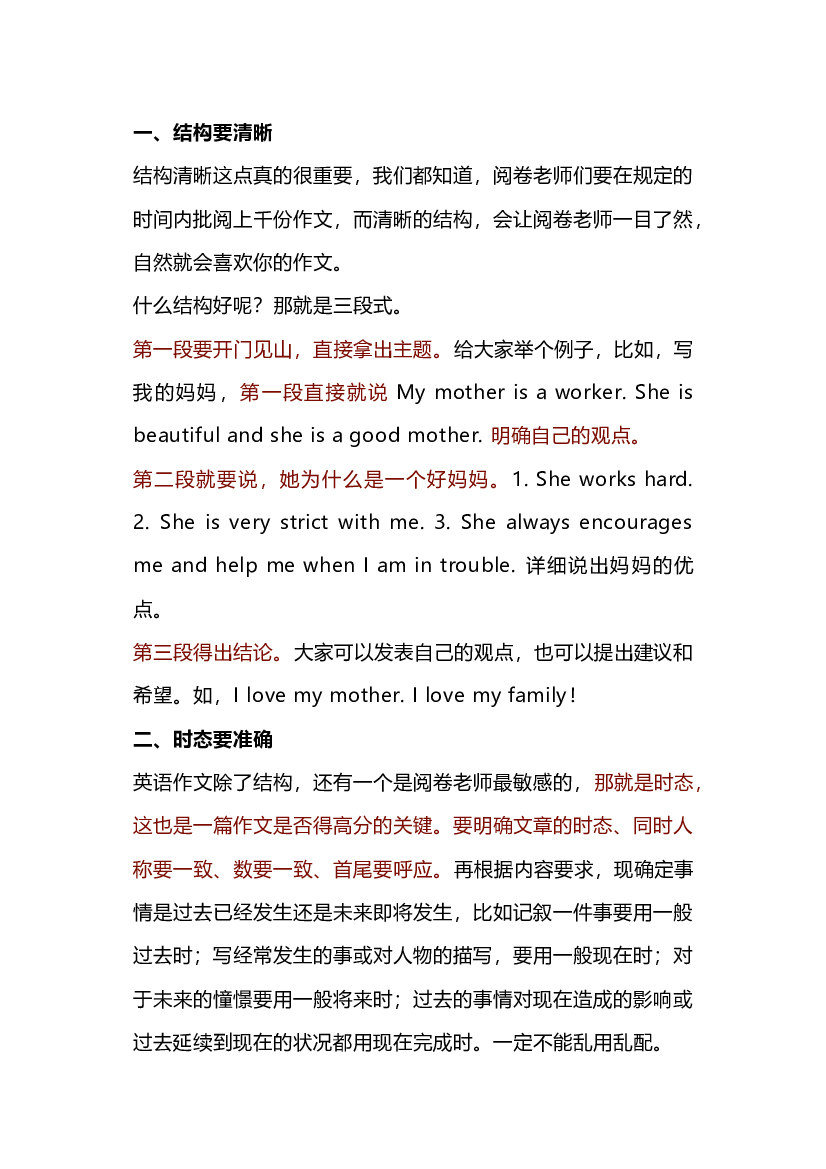 一、结构要清晰

结构清晰这点真的很重要，我们都知道，阅卷老师们要在规定的时间内批阅上千份作文，而清晰的结构，会让阅卷老师一目了然，自然就会喜欢你的作文。

什么结构好呢？那就是三段式。

第一段要开门见山，直接拿出主题。给大家举个例子，比如，写我的妈妈，第一段直接就说 My mother is a worker. She is beautiful and she is a good mother. 明确自己的观点。

第二段就要说，她为什么是一个好妈妈。1. She works hard. 2. She is very strict with me. 3. She always encourages me and help me when I am in trouble. 详细说出妈妈的优点。

第三段得出结论。大家可以发表自己的观点，也可以提出建议和希望。如，I love my mother. I love my family！

二、时态要准确

英语作文除了结构，还有一个是阅卷老师最敏感的，那就是时态，这也是一篇作文是否得高分的关键。要明确文章的时态、同时人称要一致、数要一致、首尾要呼应。再根据内容要求，现确定事情是过去已经发生还是未来即将发生，比如记叙一件事要用一般过去时；写经常发生的事或对人物的描写，要用一般现在时；对于未来的憧憬要用一般将来时；过去的事情对现在造成的影响或过去延续到现在的状况都用现在完成时。一定不能乱用乱配。